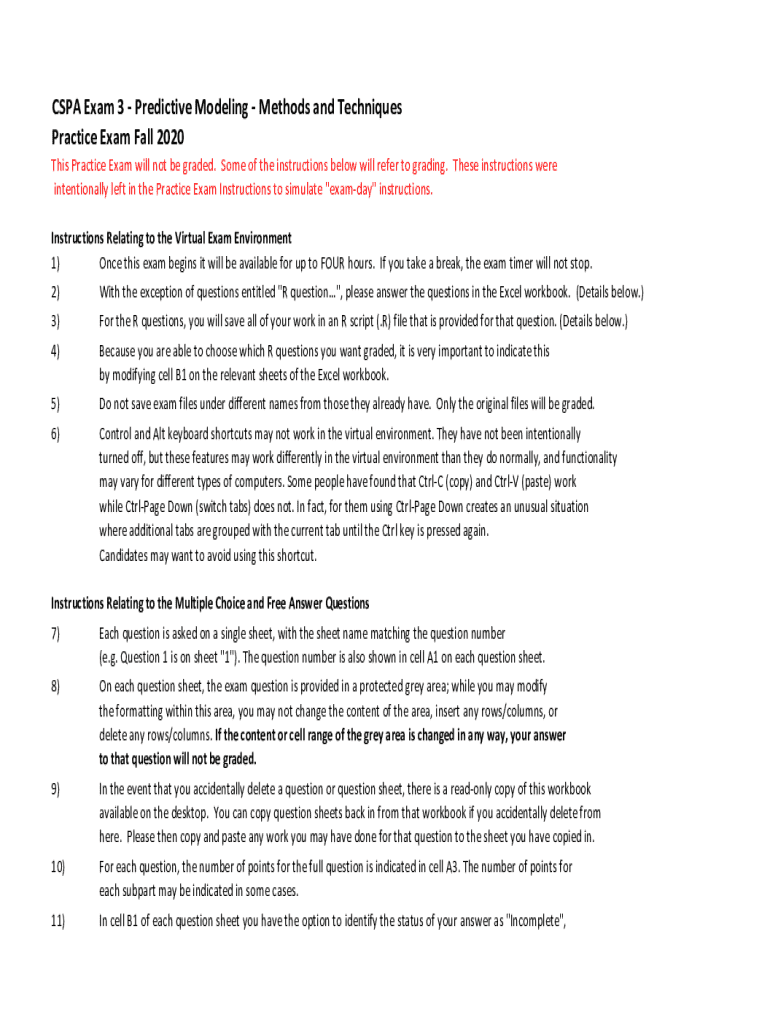 CSPA Exam 3 - Predictive Modeling - Methods and Techniques
Practice Exam Fall 2020

This Practice Exam will not be graded. Some of the instructions below will refer to grading. These instructions were intentionally left in the Practice Exam Instructions to simulate "exam-day" instructions.

Instructions Relating to the Virtual Exam Environment

1) Once this exam begins it will be available for up to FOUR hours. If you take a break, the exam timer will not stop.

2) With the exception of questions entitled "R question...", please answer the questions in the Excel workbook. (Details below.)

3) For the R questions, you will save all of your work in an R script (.R) file that is provided for that question. (Details below.)

4) Because you are able to choose which R questions you want graded, it is very important to indicate this by modifying cell B1 on the relevant sheets of the Excel workbook.

5) Do not save exam files under different names from those they already have. Only the original files will be graded.

6) Control and Alt keyboard shortcuts may not work in the virtual environment. They have not been intentionally turned off, but these features may work differently in the virtual environment than they do normally, and functionality may vary for different types of computers. Some people have found that Ctrl-C (copy) and Ctrl-V (paste) work while Ctrl-Page Down (switch tabs) does not. In fact, for them using Ctrl-Page Down creates an unusual situation where additional tabs are grouped with the current tab until the Ctrl key is pressed again.
Candidates may want to avoid using this shortcut.

Instructions Relating to the Multiple Choice and Free Answer Questions

7) Each question is asked on a single sheet, with the sheet name matching the question number (e.g. Question 1 is on sheet "1"). The question number is also shown in cell A1 on each question sheet.

8) On each question sheet, the exam question is provided in a protected grey area; while you may modify the formatting within this area, you may not change the content of the area, insert any rows/columns, or delete any rows/columns. If the content or cell range of the grey area is changed in any way, your answer to that question will not be graded.

9) In the event that you accidentally delete a question or question sheet, there is a read-only copy of this workbook available on the desktop. You can copy question sheets back in from that workbook if you accidentally delete from here. Please then copy and paste any work you may have done for that question to the sheet you have copied in.

10) For each question, the number of points for the full question is indicated in cell A3. The number of points for each subpart may be indicated in some cases.

11) In cell B1 of each question sheet you have the option to identify the status of your answer as "Incomplete",